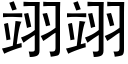 翊翊